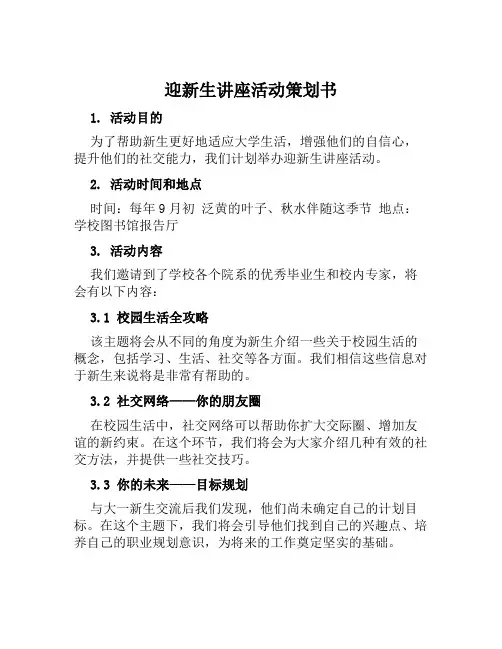 迎新生讲座活动策划书

1. 活动目的

为了帮助新生更好地适应大学生活，增强他们的自信心，提升他们的社交能力，我们计划举办迎新生讲座活动。

2. 活动时间和地点

时间：每年9月初 泛黄的叶子、秋水伴随这季节 地点：学校图书馆报告厅

3. 活动内容

我们邀请到了学校各个院系的优秀毕业生和校内专家，将会有以下内容：

3.1 校园生活全攻略

该主题将会从不同的角度为新生介绍一些关于校园生活的概念，包括学习、生活、社交等各方面。我们相信这些信息对于新生来说将是非常有帮助的。

3.2 社交网络——你的朋友圈

在校园生活中，社交网络可以帮助你扩大交际圈、增加友谊的新约束。在这个环节，我们将会为大家介绍几种有效的社交方法，并提供一些社交技巧。

3.3 你的未来——目标规划

与大一新生交流后我们发现，他们尚未确定自己的计划目标。在这个主题下，我们将会引导他们找到自己的兴趣点、培养自己的职业规划意识，为将来的工作奠定坚实的基础。